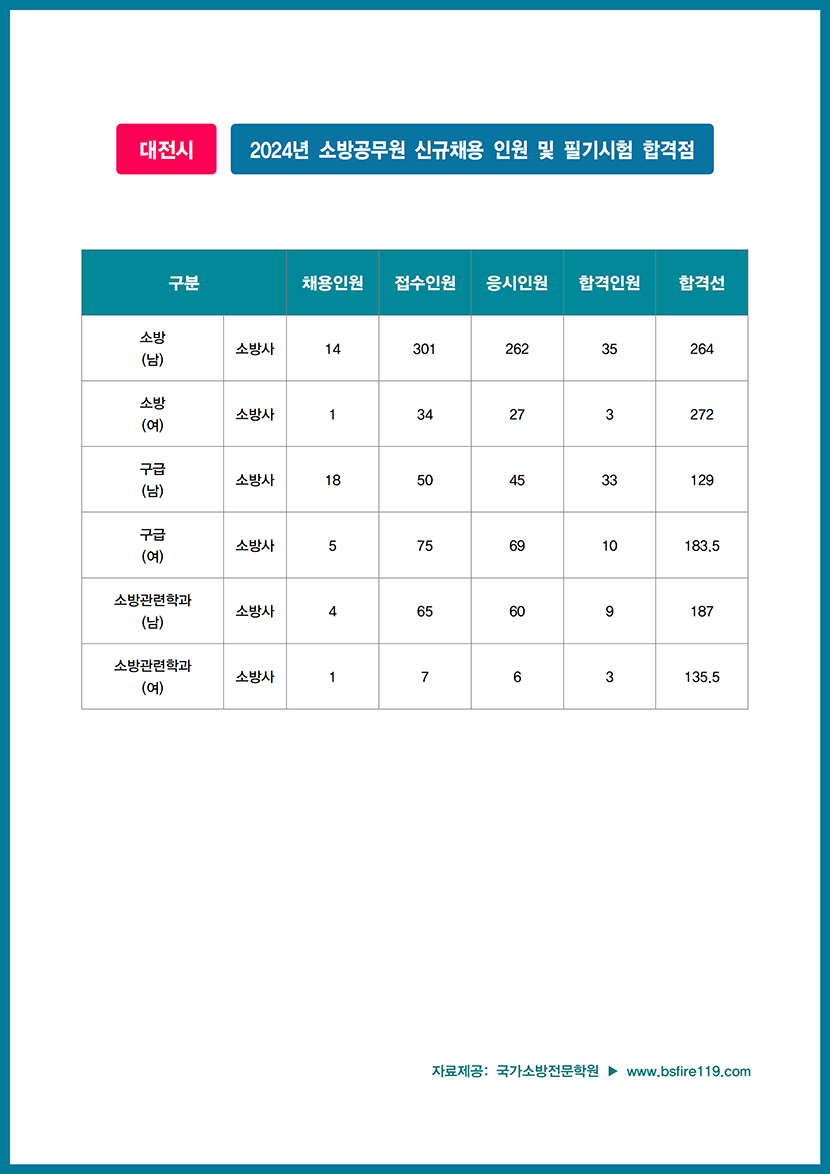 대전시

2024년 소방공무원 신규채용 인원 및 필기시험 합격점

| 구분 | | 채용인원 | 접수인원 | 응시인원 | 합격인원 | 합격선 |
|---|---|---|---|---|---|---|
| 소방 (남) | 소방사 | 14 | 301 | 262 | 35 | 264 |
| 소방 (여) | 소방사 | 1 | 34 | 27 | 3 | 272 |
| 구급 (남) | 소방사 | 18 | 50 | 45 | 33 | 129 |
| 구급 (여) | 소방사 | 5 | 75 | 69 | 10 | 183.5 |
| 소방관련학과 (남) | 소방사 | 4 | 65 | 60 | 9 | 187 |
| 소방관련학과 (여) | 소방사 | 1 | 7 | 6 | 3 | 135.5 |

자료제공: 국가소방전문학원 ▶ www.bsfire119.com